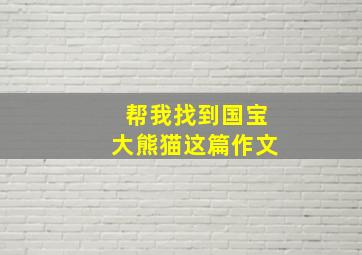 帮我找到国宝
大熊猫这篇作文